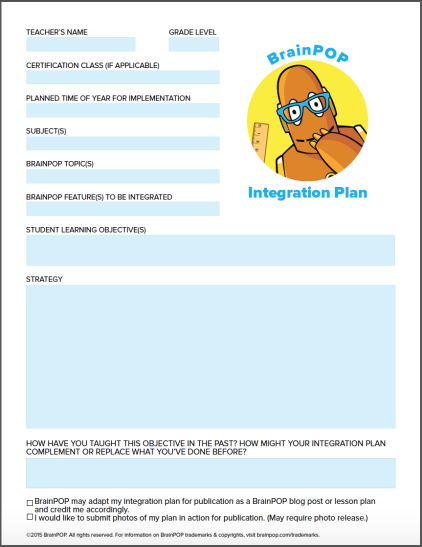 TEACHER'S NAME

GRADE LEVEL

CERTIFICATION CLASS (IF APPLICABLE)

PLANNED TIME OF YEAR FOR IMPLEMENTATION

SUBJECT(S)

BRAINPOP TOPIC(S)

BRAINPOP FEATURE(S) TO BE INTEGRATED

BrainPOP

Integration Plan

STUDENT LEARNING OBJECTIVE(S)

STRATEGY

HOW HAVE YOU TAUGHT THIS OBJECTIVE IN THE PAST? HOW MIGHT YOUR INTEGRATION PLAN COMPLEMENT OR REPLACE WHAT YOU'VE DONE BEFORE?

☐ BrainPOP may adapt my integration plan for publication as a BrainPOP blog post or lesson plan and credit me accordingly.
☐ I would like to submit photos of my plan in action for publication. (May require photo release.)

©2015 BrainPOP. All rights reserved. For information on BrainPOP trademarks & copyrights, visit brainpop.com/trademarks.